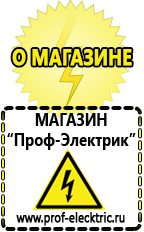 О МАГАЗИНЕ

МАГАЗИН
“Проф-Электрик”

www.prof-electric.ru